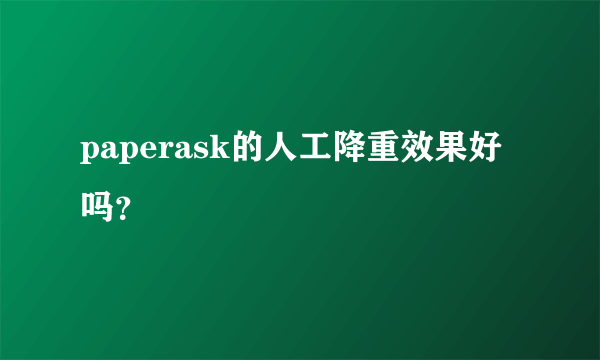 paperask的人工降重效果好吗？